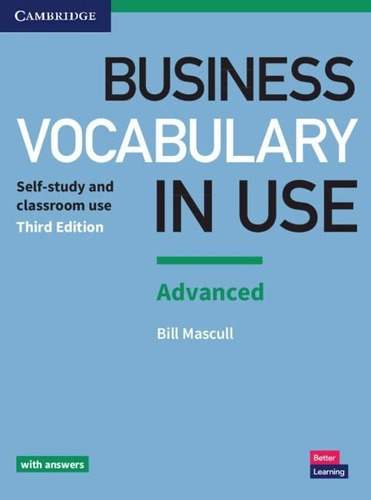 CAMBRIDGE

BUSINESS VOCABULARY IN USE

Self-study and classroom use
Third Edition

Advanced

Bill Mascull

with answers

Better
Learning